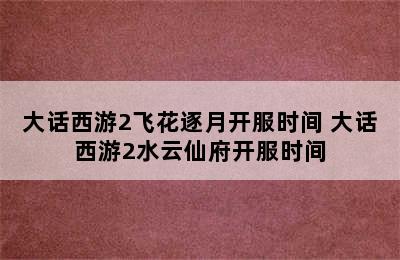 大话西游2飞花逐月开服时间 大话西游2水云仙府开服时间